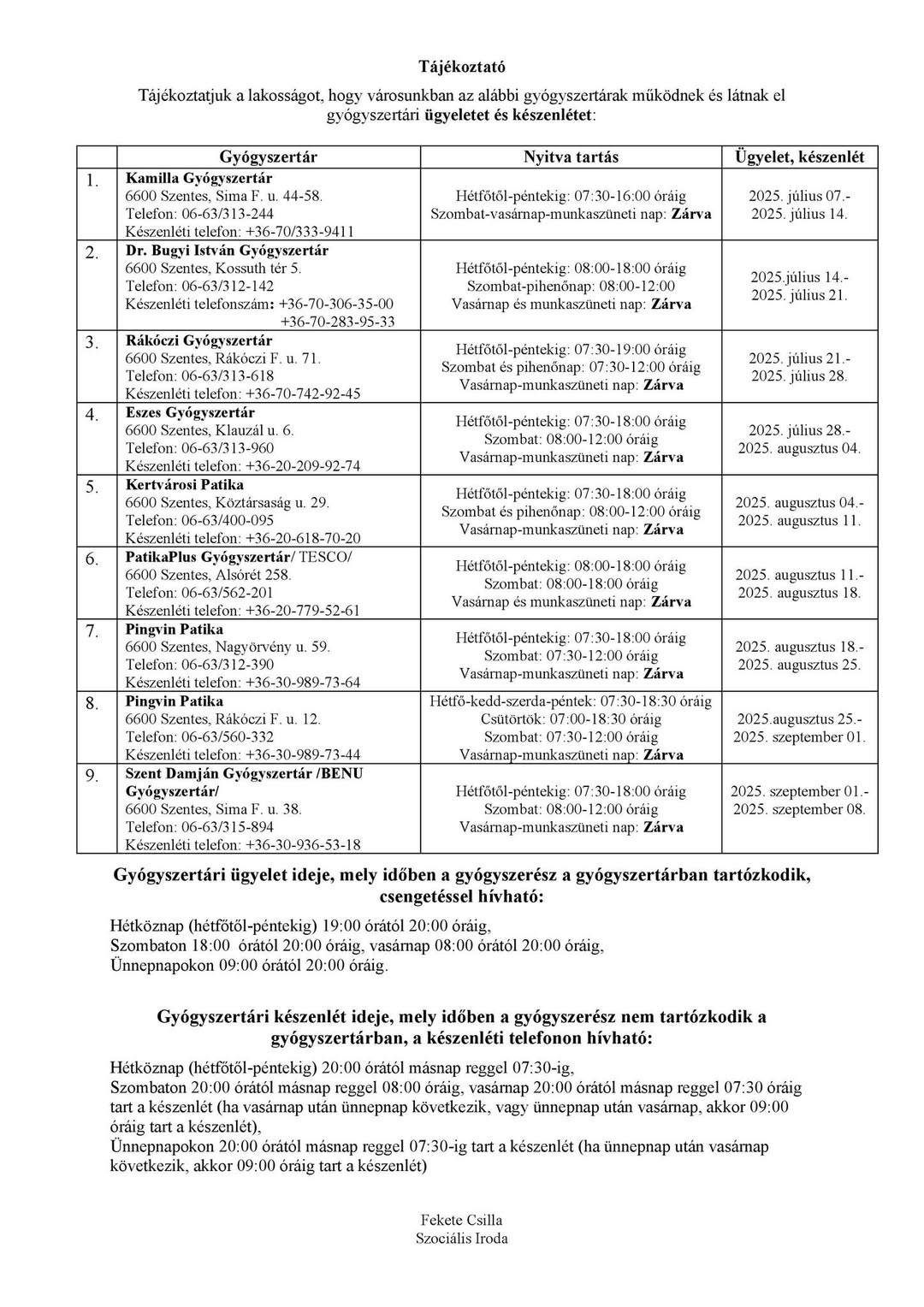 Tájékoztató

Tájékoztatjuk a lakosságot, hogy városunkban az alábbi gyógyszertárak működnek és látnak el gyógyszertári ügyeletet és készenlétet:

| | Gyógyszertár | Nyitva tartás | Ügyelet, készenlét |
|---|---|---|---|
| 1. | Kamilla Gyógyszertár 6600 Szentes, Sima F. u. 44-58. Telefon: 06-63/313-244 Készenléti telefon: +36-70/333-9411 | Hétfőtől-péntekig: 07:30-16:00 óráig Szombat-vasárnap-munkaszüneti nap: Zárva | 2025. július 07.- 2025. július 14. |
| 2. | Dr. Bugyi István Gyógyszertár 6600 Szentes, Kossuth tér 5. Telefon: 06-63/312-142 Készenléti telefonszám: +36-70-306-35-00 +36-70-283-95-33 | Hétfőtől-péntekig: 08:00-18:00 óráig Szombat-pihenőnap: 08:00-12:00 Vasárnap és munkaszüneti nap: Zárva | 2025.július 14.- 2025. július 21. |
| 3. | Rákóczi Gyógyszertár 6600 Szentes, Rákóczi F. u. 71. Telefon: 06-63/313-618 Készenléti telefon: +36-70-742-92-45 | Hétfőtől-péntekig: 07:30-19:00 óráig Szombat és pihenőnap: 07:30-12:00 óráig Vasárnap-munkaszüneti nap: Zárva | 2025. július 21.- 2025. július 28. |
| 4. | Eszes Gyógyszertár 6600 Szentes, Klauzál u. 6. Telefon: 06-63/313-960 Készenléti telefon: +36-20-209-92-74 | Hétfőtől-péntekig: 07:30-18:00 óráig Szombat: 08:00-12:00 óráig Vasárnap-munkaszüneti nap: Zárva | 2025. július 28.- 2025. augusztus 04. |
| 5. | Kertvárosi Patika 6600 Szentes, Köztársaság u. 29. Telefon: 06-63/400-095 Készenléti telefon: +36-20-618-70-20 | Hétfőtől-péntekig: 07:30-18:00 óráig Szombat és pihenőnap: 08:00-12:00 óráig Vasárnap-munkaszüneti nap: Zárva | 2025. augusztus 04.- 2025. augusztus 11. |
| 6. | PatikaPlus Gyógyszertár/ TESCO/ 6600 Szentes, Alsórét 258. Telefon: 06-63/562-201 Készenléti telefon: +36-20-779-52-61 | Hétfőtől-péntekig: 08:00-18:00 óráig Szombat: 08:00-18:00 óráig Vasárnap és munkaszüneti nap: Zárva | 2025. augusztus 11.- 2025. augusztus 18. |
| 7. | Pingvin Patika 6600 Szentes, Nagyörvény u. 59. Telefon: 06-63/312-390 Készenléti telefon: +36-30-989-73-64 | Hétfőtől-péntekig: 07:30-18:00 óráig Szombat: 07:30-12:00 óráig Vasárnap-munkaszüneti nap: Zárva | 2025. augusztus 18.- 2025. augusztus 25. |
| 8. | Pingvin Patika 6600 Szentes, Rákóczi F. u. 12. Telefon: 06-63/560-332 Készenléti telefon: +36-30-989-73-44 | Hétfő-kedd-szerda-péntek: 07:30-18:30 óráig Csütörtök: 07:00-18:30 óráig Szombat: 07:30-12:00 óráig Vasárnap-munkaszüneti nap: Zárva | 2025.augusztus 25.- 2025. szeptember 01. |
| 9. | Szent Damján Gyógyszertár /BENU Gyógyszertár/ 6600 Szentes, Sima F. u. 38. Telefon: 06-63/315-894 Készenléti telefon: +36-30-936-53-18 | Hétfőtől-péntekig: 07:30-18:00 óráig Szombat: 08:00-12:00 óráig Vasárnap-munkaszüneti nap: Zárva | 2025. szeptember 01.- 2025. szeptember 08. |

Gyógyszertári ügyelet ideje, mely időben a gyógyszerész a gyógyszertárban tartózkodik, csengetéssel hívható:

Hétköznap (hétfőtől-péntekig) 19:00 órától 20:00 óráig,
Szombaton 18:00 órától 20:00 óráig, vasárnap 08:00 órától 20:00 óráig,
Ünnepnapokon 09:00 órától 20:00 óráig.

Gyógyszertári készenlét ideje, mely időben a gyógyszerész nem tartózkodik a gyógyszertárban, a készenléti telefonon hívható:

Hétköznap (hétfőtől-péntekig) 20:00 órától másnap reggel 07:30-ig,
Szombaton 20:00 órától másnap reggel 08:00 óráig, vasárnap 20:00 órától másnap reggel 07:30 óráig tart a készenlét (ha vasárnap után ünnepnap következik, vagy ünnepnap után vasárnap, akkor 09:00 óráig tart a készenlét),
Ünnepnapokon 20:00 órától másnap reggel 07:30-ig tart a készenlét (ha ünnepnap után vasárnap következik, akkor 09:00 óráig tart a készenlét)

Fekete Csilla
Szociális Iroda